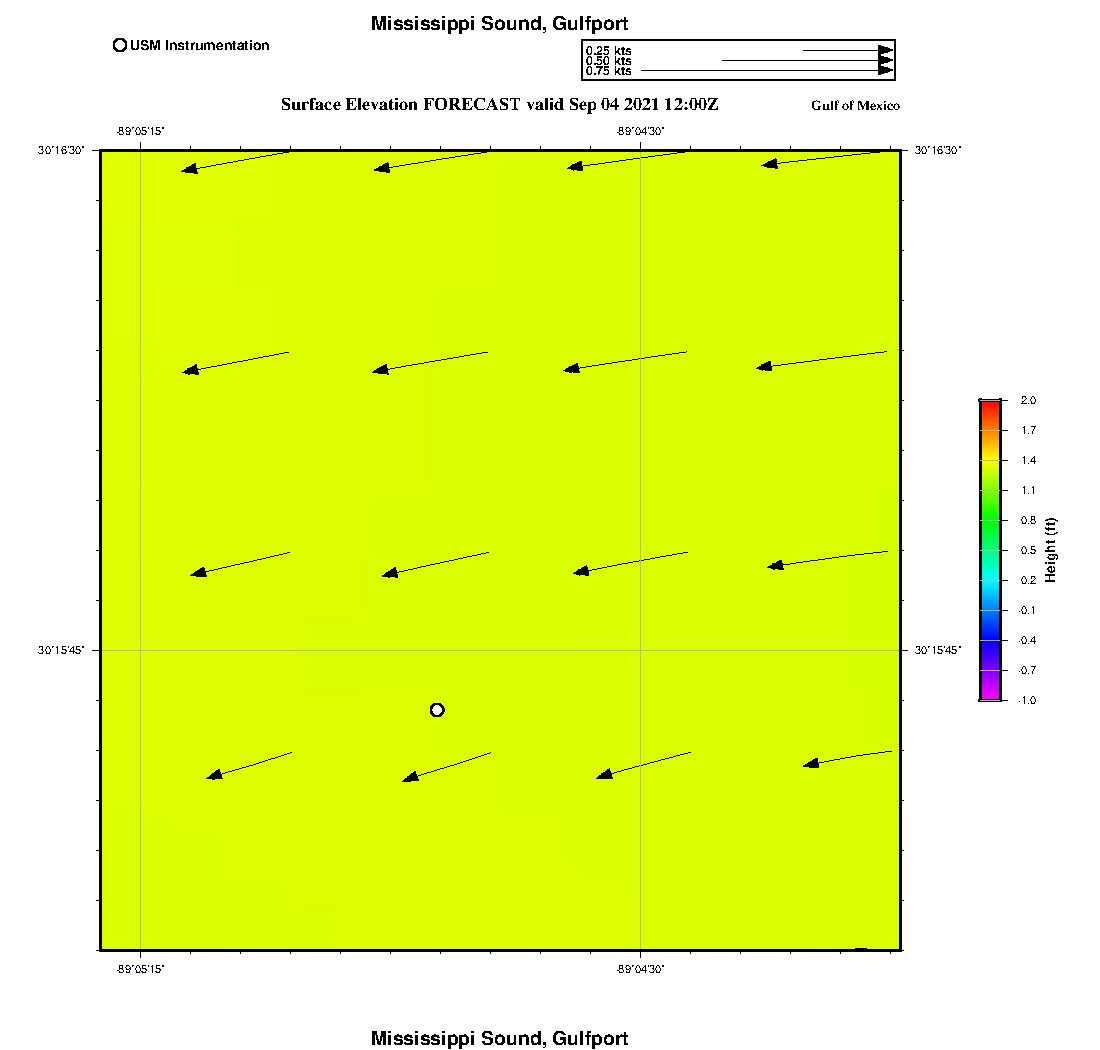 Mississippi Sound, Gulfport

USM Instrumentation

0.25 kts
0.50 kts
0.75 kts

Surface Elevation FORECAST valid Sep 04 2021 12:00Z

Gulf of Mexico

-89°05'15"
-89°04'30"

30°16'30"
30°16'30"

30°15'45"
30°15'45"

-89°05'15"
-89°04'30"

2.0
1.7
1.4
1.1
0.8
0.5
0.2
-0.1
-0.4
-0.7
-1.0

Height (ft)

Mississippi Sound, Gulfport